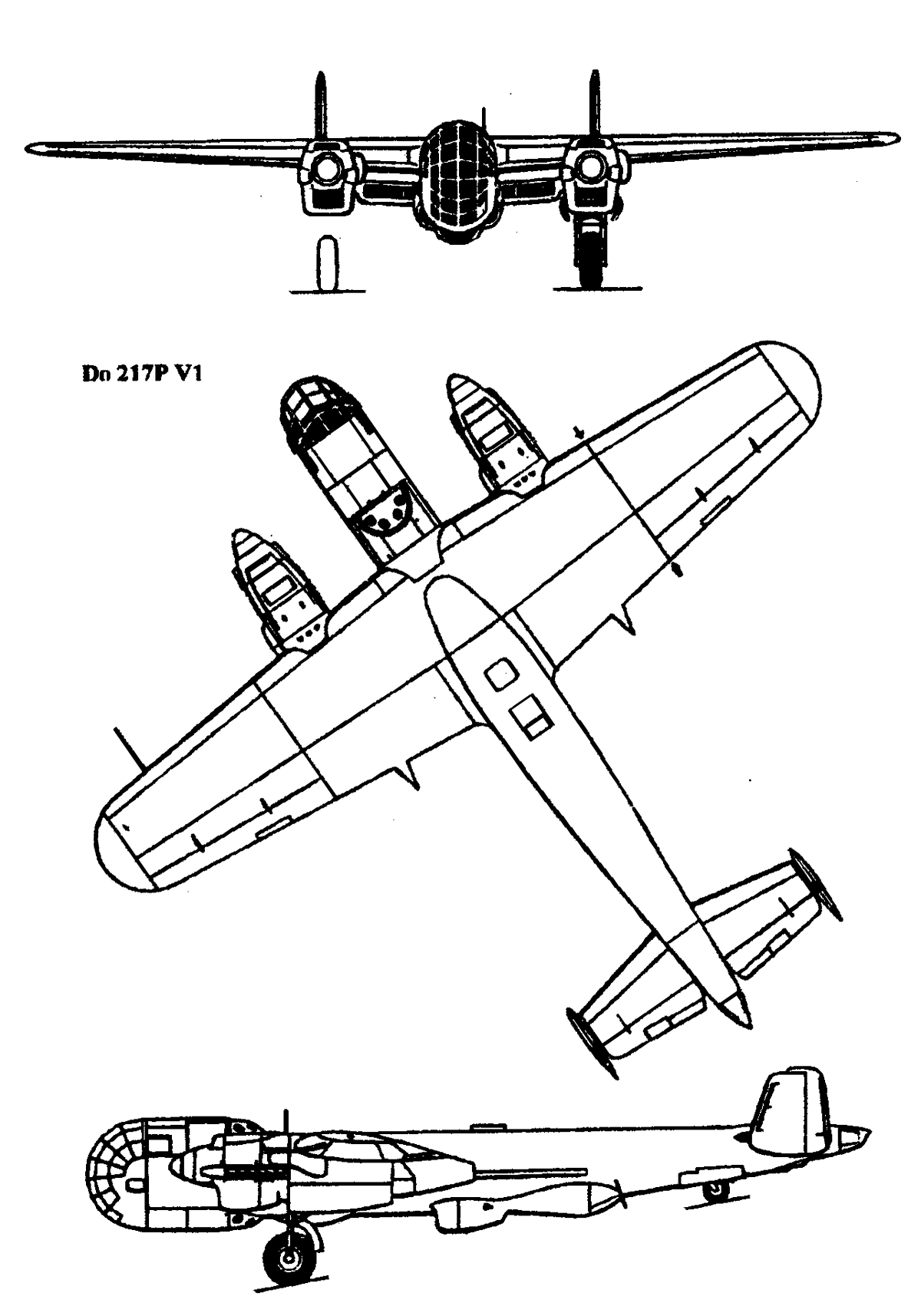 Do 217P V1